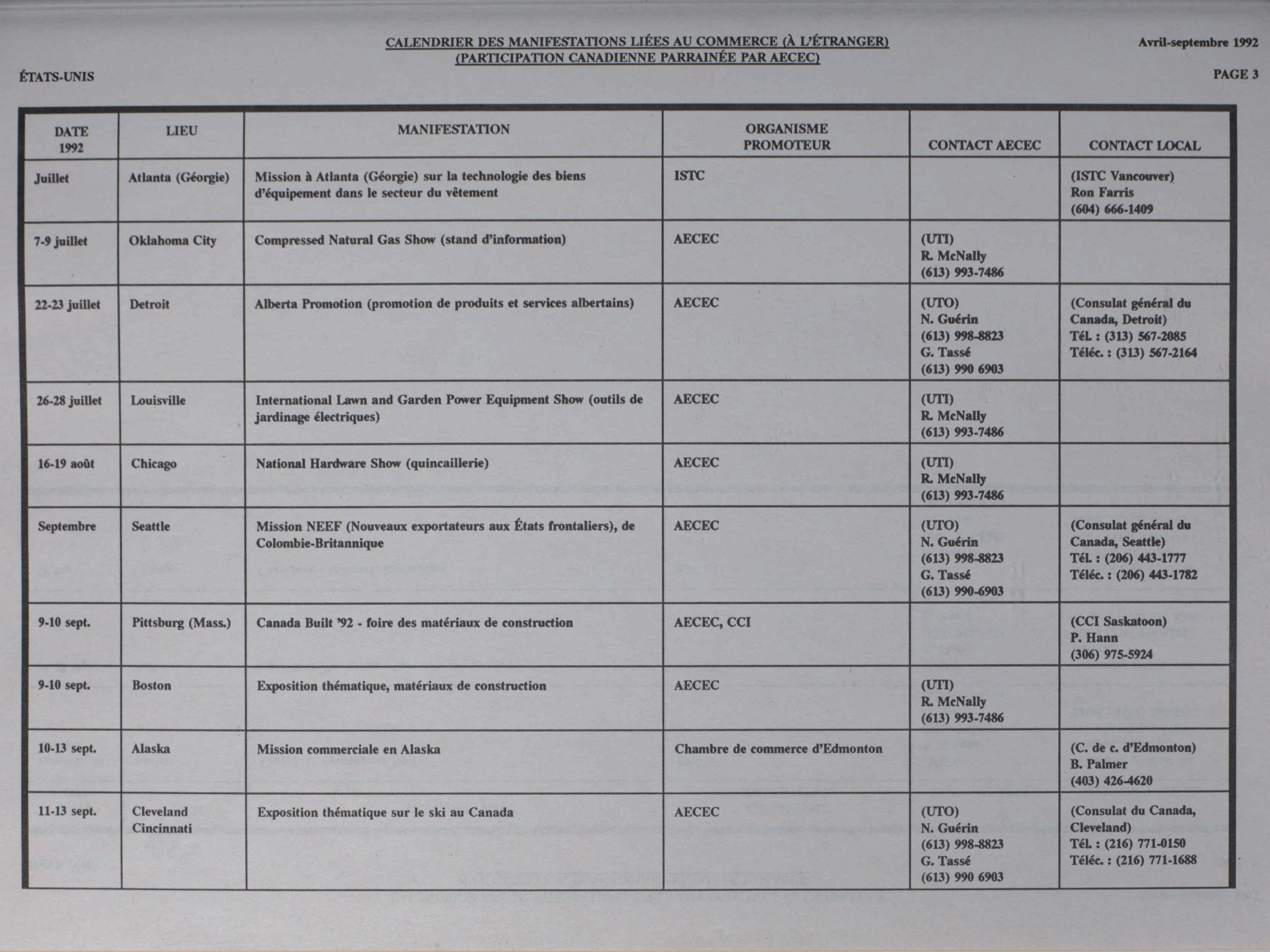 CALENDRIER DES MANIFESTATIONS LIÉES AU COMMERCE (À L'ÉTRANGER)
(PARTICIPATION CANADIENNE PARRAINÉE PAR AECEC)

Avril-septembre 1992

ÉTATS-UNIS

PAGE 3

| DATE 1992 | LIEU | MANIFESTATION | ORGANISME PROMOTEUR | CONTACT AECEC | CONTACT LOCAL |
|---|---|---|---|---|---|
| Juillet | Atlanta (Géorgie) | Mission à Atlanta (Géorgie) sur la technologie des biens d'équipement dans le secteur du vêtement | ISTC | | (ISTC Vancouver) Ron Farris (604) 666-1409 |
| 7-9 juillet | Oklahoma City | Compressed Natural Gas Show (stand d'information) | AECEC | (UTI) R. McNally (613) 993-7486 | |
| 22-23 juillet | Detroit | Alberta Promotion (promotion de produits et services albertains) | AECEC | (UTO) N. Guérin (613) 998-8823 G. Tassé (613) 990 6903 | (Consulat général du Canada, Detroit) Tél. : (313) 567-2085 Téléc. : (313) 567-2164 |
| 26-28 juillet | Louisville | International Lawn and Garden Power Equipment Show (outils de jardinage électriques) | AECEC | (UTI) R. McNally (613) 993-7486 | |
| 16-19 août | Chicago | National Hardware Show (quincaillerie) | AECEC | (UTI) R. McNally (613) 993-7486 | |
| Septembre | Seattle | Mission NEEF (Nouveaux exportateurs aux États frontaliers), de Colombie-Britannique | AECEC | (UTO) N. Guérin (613) 998-8823 G. Tassé (613) 990-6903 | (Consulat général du Canada, Seattle) Tél. : (206) 443-1777 Téléc. : (206) 443-1782 |
| 9-10 sept. | Pittsburg (Mass.) | Canada Built '92 - foire des matériaux de construction | AECEC, CCI | | (CCI Saskatoon) P. Hann (306) 975-5924 |
| 9-10 sept. | Boston | Exposition thématique, matériaux de construction | AECEC | (UTI) R. McNally (613) 993-7486 | |
| 10-13 sept. | Alaska | Mission commerciale en Alaska | Chambre de commerce d'Edmonton | | (C. de c. d'Edmonton) B. Palmer (403) 426-4620 |
| 11-13 sept. | Cleveland Cincinnati | Exposition thématique sur le ski au Canada | AECEC | (UTO) N. Guérin (613) 998-8823 G. Tassé (613) 990 6903 | (Consulat du Canada, Cleveland) Tél. : (216) 771-0150 Téléc. : (216) 771-1688 |